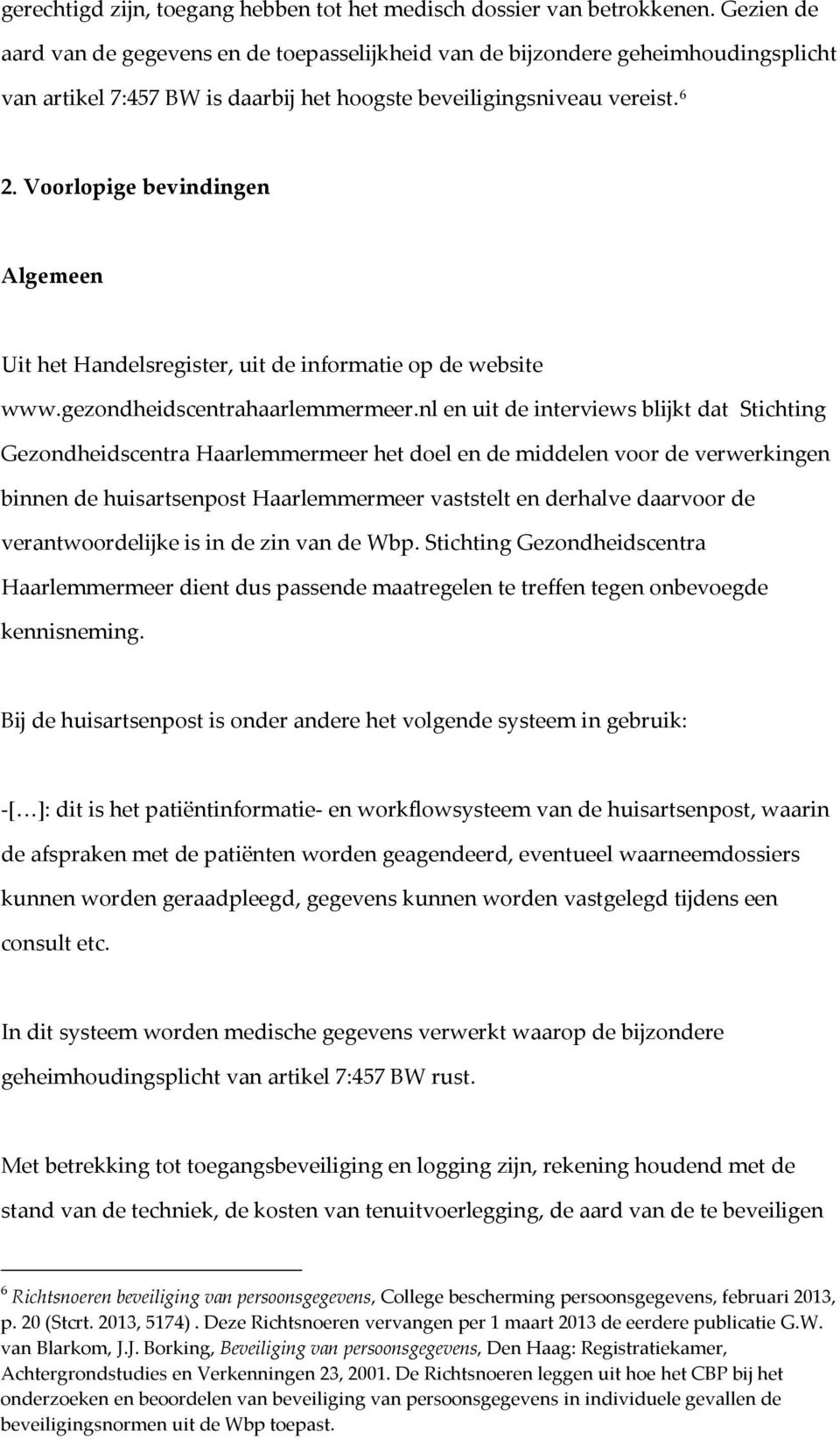 gerechtigd zijn, toegang hebben tot het medisch dossier van betrokkenen. Gezien de aard van de gegevens en de toepasselijkheid van de bijzondere geheimhoudingsplicht van artikel 7:457 BW is daarbij het hoogste beveiligingsniveau vereist. $^6$

2. Voorlopige bevindingen

Algemeen

Uit het Handelsregister, uit de informatie op de website www.gezondheidscentrahaarlemmermeer.nl en uit de interviews blijkt dat Stichting Gezondheidscentra Haarlemmermeer het doel en de middelen voor de verwerkingen binnen de huisartsenpost Haarlemmermeer vaststelt en derhalve daarvoor de verantwoordelijke is in de zin van de Wbp. Stichting Gezondheidscentra Haarlemmermeer dient dus passende maatregelen te treffen tegen onbevoegde kennisneming.

Bij de huisartsenpost is onder andere het volgende systeem in gebruik:

-[…]: dit is het patiëntinformatie- en workflowsysteem van de huisartsenpost, waarin de afspraken met de patiënten worden geagendeerd, eventueel waarneemdossiers kunnen worden geraadpleegd, gegevens kunnen worden vastgelegd tijdens een consult etc.

In dit systeem worden medische gegevens verwerkt waarop de bijzondere geheimhoudingsplicht van artikel 7:457 BW rust.

Met betrekking tot toegangsbeveiliging en logging zijn, rekening houdend met de stand van de techniek, de kosten van tenuitvoerlegging, de aard van de te beveiligen

$^6$ Richtsnoeren beveiliging van persoonsgegevens, College bescherming persoonsgegevens, februari 2013, p. 20 (Stcrt. 2013, 5174) . Deze Richtsnoeren vervangen per 1 maart 2013 de eerdere publicatie G.W. van Blarkom, J.J. Borking, Beveiliging van persoonsgegevens, Den Haag: Registratiekamer, Achtergrondstudies en Verkenningen 23, 2001. De Richtsnoeren leggen uit hoe het CBP bij het onderzoeken en beoordelen van beveiliging van persoonsgegevens in individuele gevallen de beveiligingsnormen uit de Wbp toepast.